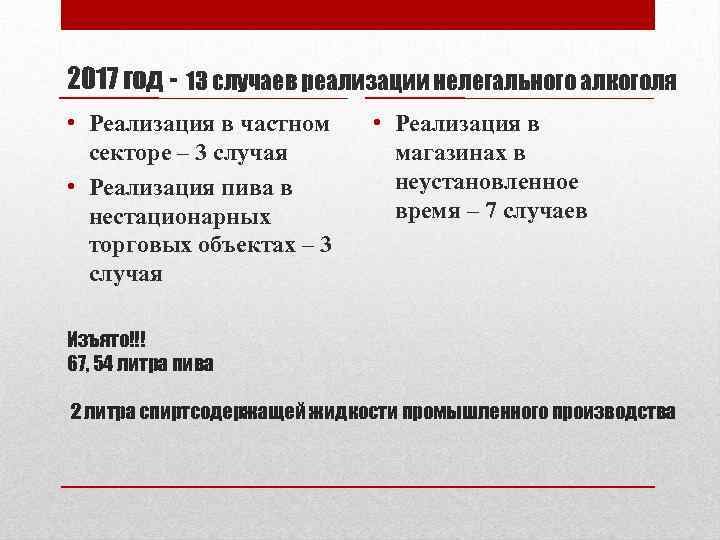 2017 год - 13 случаев реализации нелегального алкоголя

• Реализация в частном секторе – 3 случая
• Реализация пива в нестационарных торговых объектах – 3 случая

• Реализация в магазинах в неустановленное время – 7 случаев

Изъято!!!
67, 54 литра пива

2 литра спиртсодержащей жидкости промышленного производства